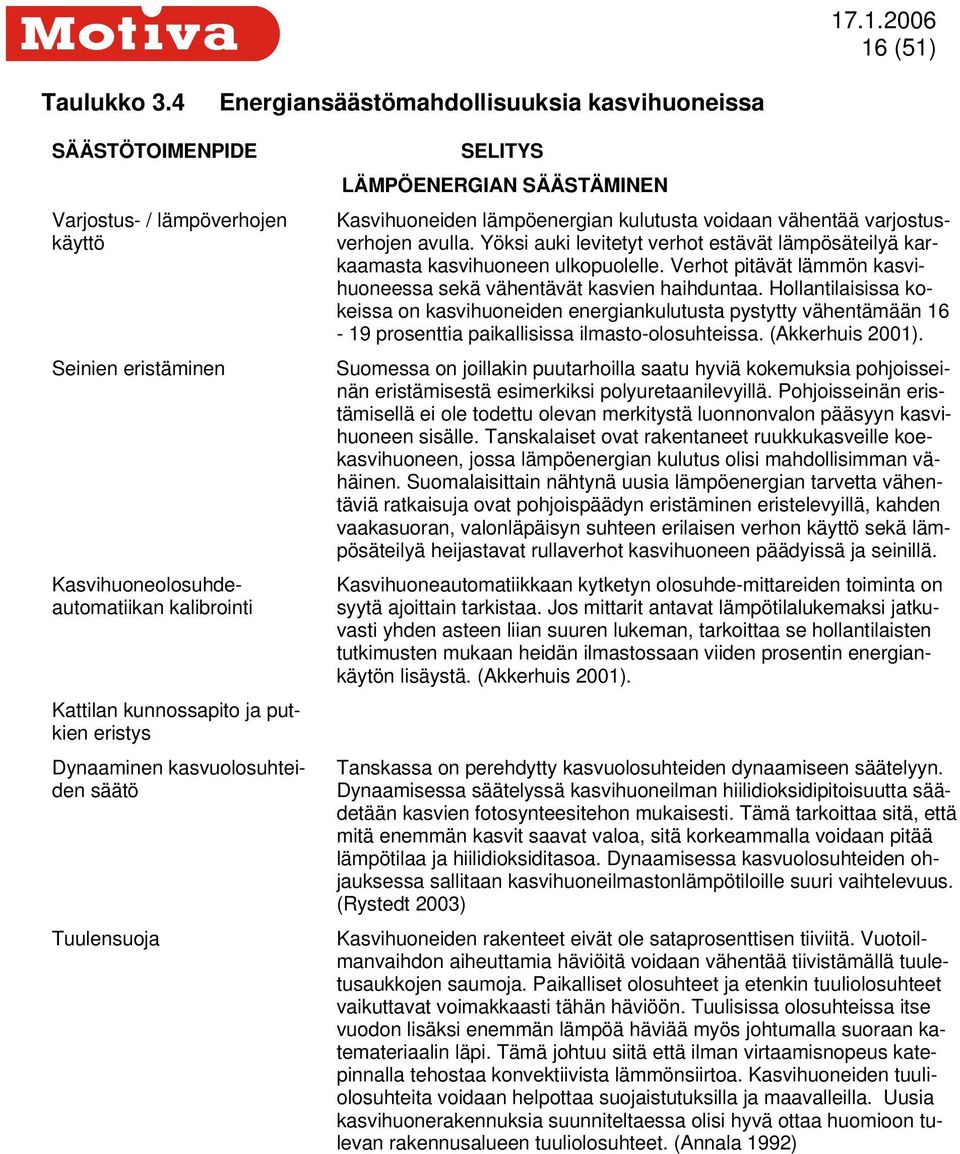 Motiva

17.1.2006
16 (51)

Taulukko 3.4 Energiansäästömahdollisuuksia kasvihuoneissa

| SÄÄSTÖTOIMENPIDE | SELITYS |
|---|---|
| | LÄMPÖENERGIAN SÄÄSTÄMINEN |
| Varjostus- / lämpöverhojen käyttö | Kasvihuoneiden lämpöenergian kulutusta voidaan vähentää varjostusverhojen avulla. Yöksi auki levitetyt verhot estävät lämpösäteilyä karkaamasta kasvihuoneen ulkopuolelle. Verhot pitävät lämmön kasvihuoneessa sekä vähentävät kasvien haihduntaa. Hollantilaisissa kokeissa on kasvihuoneiden energiankulutusta pystytty vähentämään 16 - 19 prosenttia paikallisissa ilmasto-olosuhteissa. (Akkerhuis 2001). |
| Seinien eristäminen | Suomessa on joillakin puutarhoilla saatu hyviä kokemuksia pohjoisseinän eristämisestä esimerkiksi polyuretaanilevyillä. Pohjoisseinän eristämisellä ei ole todettu olevan merkitystä luonnonvalon pääsyyn kasvihuoneen sisälle. Tanskalaiset ovat rakentaneet ruukkukasveille koekasvihuoneen, jossa lämpöenergian kulutus olisi mahdollisimman vähäinen. Suomalaisittain nähtynä uusia lämpöenergian tarvetta vähentäviä ratkaisuja ovat pohjoispäädyn eristäminen eristelevyillä, kahden vaakasuoran, valonläpäisyn suhteen erilaisen verhon käyttö sekä lämpösäteilyä heijastavat rullaverhot kasvihuoneen päädyissä ja seinillä. |
| Kasvihuoneolosuhdeautomatiikan kalibrointi | Kasvihuoneautomatiikkaan kytketyn olosuhde-mittareiden toiminta on syytä ajoittain tarkistaa. Jos mittarit antavat lämpötilalukemaksi jatkuvasti yhden asteen liian suuren lukeman, tarkoittaa se hollantilaisten tutkimusten mukaan heidän ilmastossaan viiden prosentin energiankäytön lisäystä. (Akkerhuis 2001). |
| Kattilan kunnossapito ja putkien eristys | |
| Dynaaminen kasvuolosuhteiden säätö | Tanskassa on perehdytty kasvuolosuhteiden dynaamiseen säätelyyn. Dynaamisessa säätelyssä kasvihuoneilman hiilidioksidipitoisuutta säädetään kasvien fotosynteesitehon mukaisesti. Tämä tarkoittaa sitä, että mitä enemmän kasvit saavat valoa, sitä korkeammalla voidaan pitää lämpötilaa ja hiilidioksiditasoa. Dynaamisessa kasvuolosuhteiden ohjauksessa sallitaan kasvihuoneilmastonlämpötiloille suuri vaihtelevuus. (Rystedt 2003) |
| Tuulensuoja | Kasvihuoneiden rakenteet eivät ole sataprosenttisen tiiviitä. Vuotoilmanvaihdon aiheuttamia häviöitä voidaan vähentää tiivistämällä tuuletusaukkojen saumoja. Paikalliset olosuhteet ja etenkin tuuliolosuhteet vaikuttavat voimakkaasti tähän häviöön. Tuulisissa olosuhteissa itse vuodon lisäksi enemmän lämpöä häviää myös johtumalla suoraan katemateriaalin läpi. Tämä johtuu siitä että ilman virtaamisnopeus katepinnalla tehostaa konvektiivista lämmönsiirtoa. Kasvihuoneiden tuuliolosuhteita voidaan helpottaa suojaistutuksilla ja maavalleilla. Uusia kasvihuonerakennuksia suunniteltaessa olisi hyvä ottaa huomioon tulevan rakennusalueen tuuliolosuhteet. (Annala 1992) |